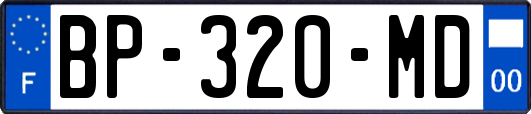 F
BP-320-MD
00